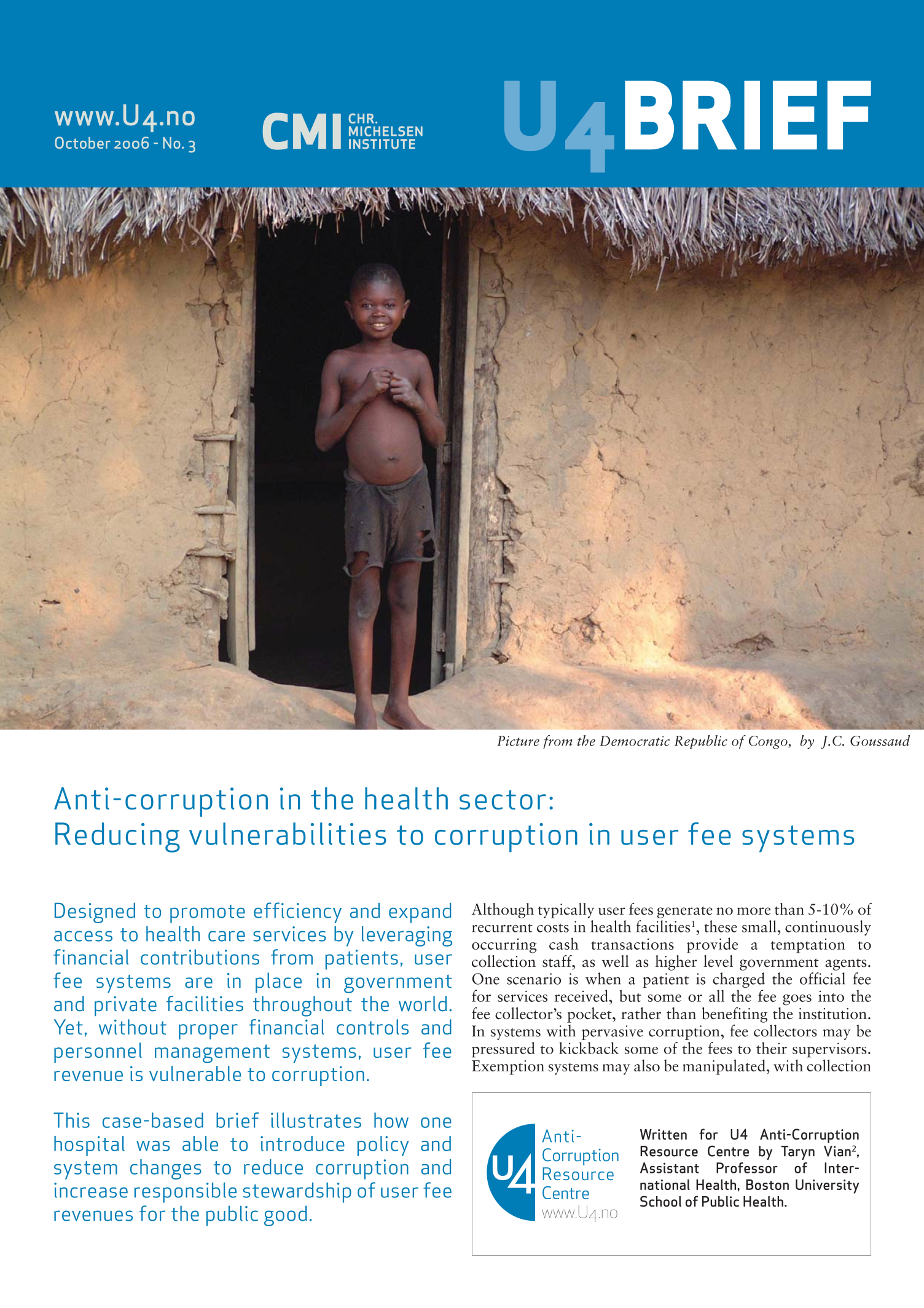 www.U4.no
October 2006 - No. 3

CMI CHR. MICHELSEN INSTITUTE

U4BRIEF

Picture from the Democratic Republic of Congo, by J.C. Goussaud

Anti-corruption in the health sector:
Reducing vulnerabilities to corruption in user fee systems

Designed to promote efficiency and expand access to health care services by leveraging financial contributions from patients, user fee systems are in place in government and private facilities throughout the world. Yet, without proper financial controls and personnel management systems, user fee revenue is vulnerable to corruption.

This case-based brief illustrates how one hospital was able to introduce policy and system changes to reduce corruption and increase responsible stewardship of user fee revenues for the public good.

Although typically user fees generate no more than 5-10% of recurrent costs in health facilities$^{1}$, these small, continuously occurring cash transactions provide a temptation to collection staff, as well as higher level government agents. One scenario is when a patient is charged the official fee for services received, but some or all the fee goes into the fee collector's pocket, rather than benefiting the institution. In systems with pervasive corruption, fee collectors may be pressured to kickback some of the fees to their supervisors. Exemption systems may also be manipulated, with collection

U4 Anti-Corruption Resource Centre
www.U4.no

Written for U4 Anti-Corruption Resource Centre by Taryn Vian$^{2}$, Assistant Professor of International Health, Boston University School of Public Health.